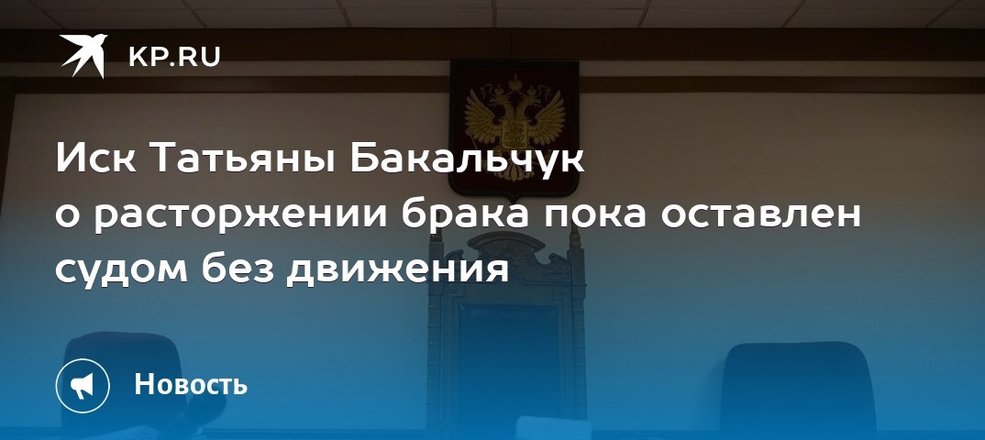 KP.RU

Иск Татьяны Бакальчук о расторжении брака пока оставлен судом без движения

Новость